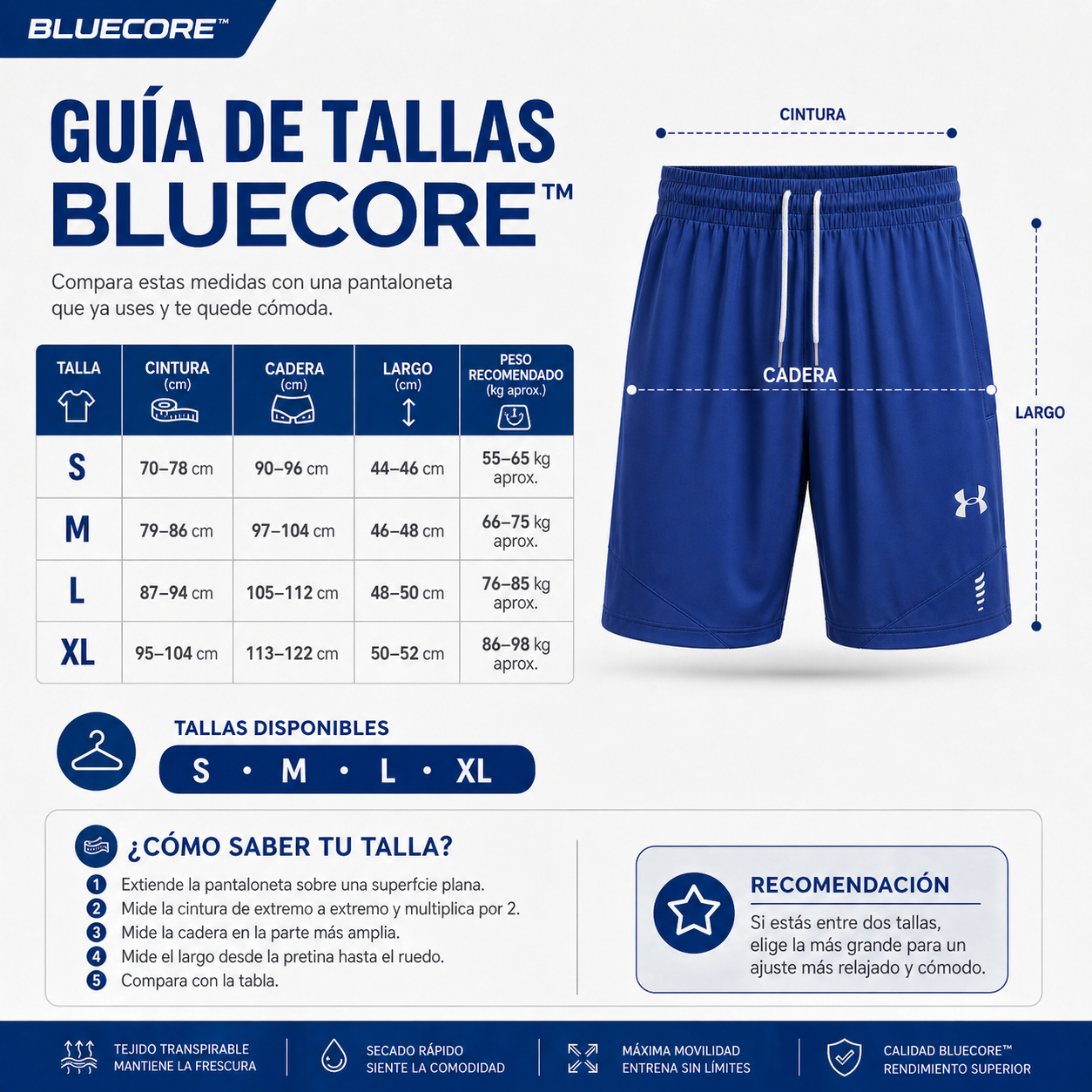 BLUECORE™

GUÍA DE TALLAS BLUECORE™

Compara estas medidas con una pantaloneta que ya uses y te quede cómoda.

| TALLA | CINTURA (cm) | CADERA (cm) | LARGO (cm) | PESO RECOMENDADO (kg aprox.) |
|---|---|---|---|---|
| S | 70–78 cm | 90–96 cm | 44–46 cm | 55–65 kg aprox. |
| M | 79–86 cm | 97–104 cm | 46–48 cm | 66–75 kg aprox. |
| L | 87–94 cm | 105–112 cm | 48–50 cm | 76–85 kg aprox. |
| XL | 95–104 cm | 113–122 cm | 50–52 cm | 86–98 kg aprox. |

CINTURA

CADERA

LARGO

TALLAS DISPONIBLES

S • M • L • XL

¿CÓMO SABER TU TALLA?

1 Extiende la pantaloneta sobre una superfcie plana.
2 Mide la cintura de extremo a extremo y multiplica por 2.
3 Mide la cadera en la parte más amplia.
4 Mide el largo desde la pretina hasta el ruedo.
5 Compara con la tabla.

RECOMENDACIÓN

Si estás entre dos tallas, elige la más grande para un ajuste más relajado y cómodo.

TEJIDO TRANSPIRABLE
MANTIENE LA FRESCURA

SECADO RÁPIDO
SIENTE LA COMODIDAD

MÁXIMA MOVILIDAD
ENTRENA SIN LÍMITES

CALIDAD BLUECORE™
RENDIMIENTO SUPERIOR